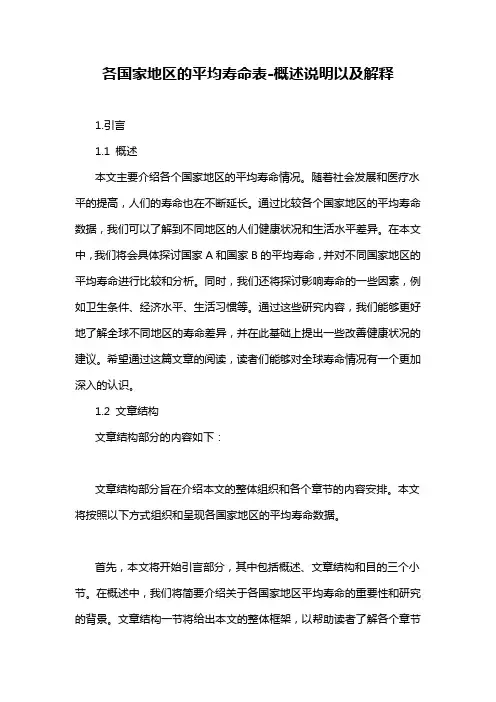 各国家地区的平均寿命表-概述说明以及解释

1.引言

1.1 概述

本文主要介绍各个国家地区的平均寿命情况。随着社会发展和医疗水平的提高，人们的寿命也在不断延长。通过比较各个国家地区的平均寿命数据，我们可以了解到不同地区的人们健康状况和生活水平差异。在本文中，我们将会具体探讨国家 A 和国家 B 的平均寿命，并对不同国家地区的平均寿命进行比较和分析。同时，我们还将探讨影响寿命的一些因素，例如卫生条件、经济水平、生活习惯等。通过这些研究内容，我们能够更好地了解全球不同地区的寿命差异，并在此基础上提出一些改善健康状况的建议。希望通过这篇文章的阅读，读者们能够对全球寿命情况有一个更加深入的认识。

1.2 文章结构

文章结构部分的内容如下：

文章结构部分旨在介绍本文的整体组织和各个章节的内容安排。本文将按照以下方式组织和呈现各国家地区的平均寿命数据。

首先，本文将开始引言部分，其中包括概述、文章结构和目的三个小节。在概述中，我们将简要介绍关于各国家地区平均寿命的重要性和研究的背景。文章结构一节将给出本文的整体框架，以帮助读者了解各个章节